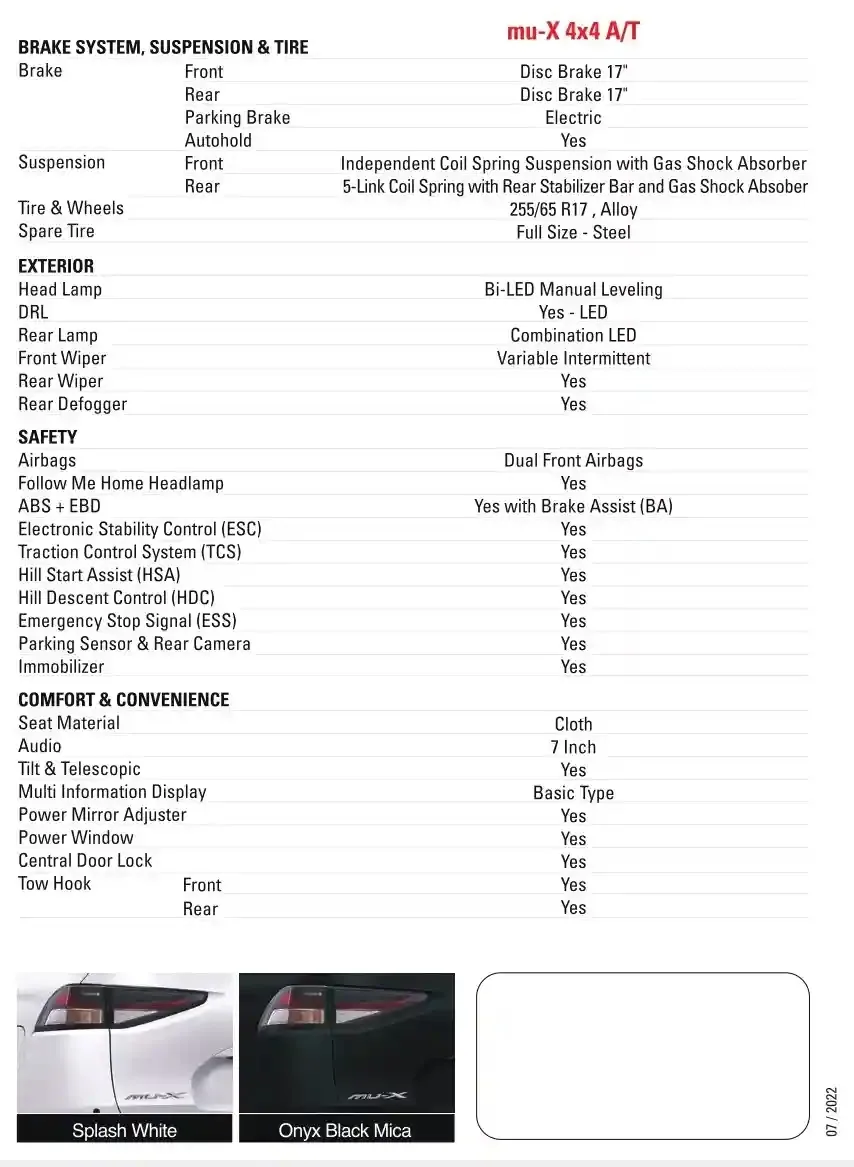 | | | mu-X 4x4 A/T |
|---|---|---|
| **BRAKE SYSTEM, SUSPENSION & TIRE** | | |
| Brake | Front | Disc Brake 17" |
| | Rear | Disc Brake 17" |
| | Parking Brake | Electric |
| | Autohold | Yes |
| Suspension | Front | Independent Coil Spring Suspension with Gas Shock Absorber |
| | Rear | 5-Link Coil Spring with Rear Stabilizer Bar and Gas Shock Absober |
| Tire & Wheels | | 255/65 R17 , Alloy |
| Spare Tire | | Full Size - Steel |
| **EXTERIOR** | | |
| Head Lamp | | Bi-LED Manual Leveling |
| DRL | | Yes - LED |
| Rear Lamp | | Combination LED |
| Front Wiper | | Variable Intermittent |
| Rear Wiper | | Yes |
| Rear Defogger | | Yes |
| **SAFETY** | | |
| Airbags | | Dual Front Airbags |
| Follow Me Home Headlamp | | Yes |
| ABS + EBD | | Yes with Brake Assist (BA) |
| Electronic Stability Control (ESC) | | Yes |
| Traction Control System (TCS) | | Yes |
| Hill Start Assist (HSA) | | Yes |
| Hill Descent Control (HDC) | | Yes |
| Emergency Stop Signal (ESS) | | Yes |
| Parking Sensor & Rear Camera | | Yes |
| Immobilizer | | Yes |
| **COMFORT & CONVENIENCE** | | |
| Seat Material | | Cloth |
| Audio | | 7 Inch |
| Tilt & Telescopic | | Yes |
| Multi Information Display | | Basic Type |
| Power Mirror Adjuster | | Yes |
| Power Window | | Yes |
| Central Door Lock | | Yes |
| Tow Hook | Front | Yes |
| | Rear | Yes |

mu-X

Splash White

mu-X

Onyx Black Mica

07 / 2022